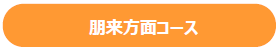 朋来方面コース